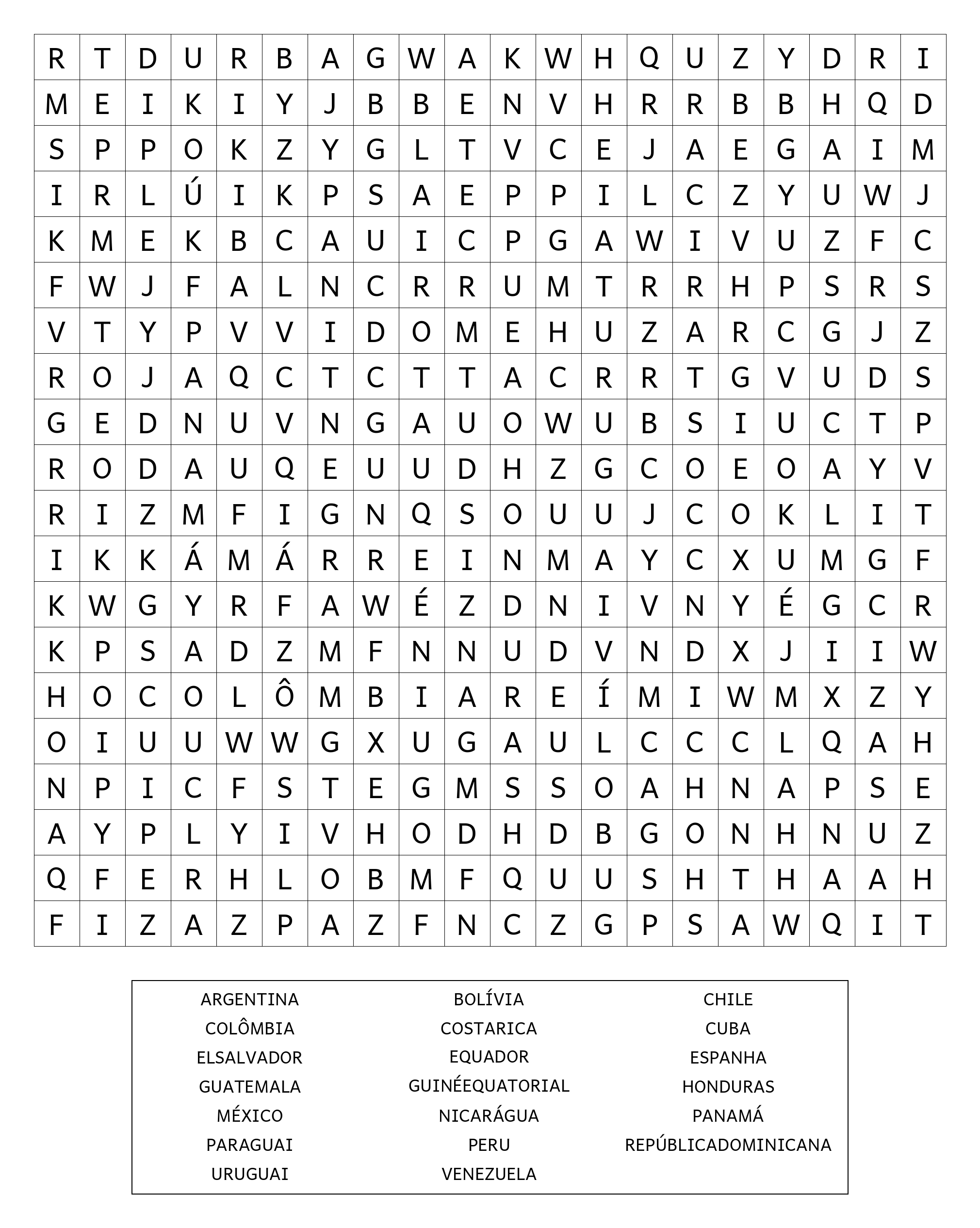 | R | T | D | U | R | B | A | G | W | A | K | W | H | Q | U | Z | Y | D | R | I |
|---|---|---|---|---|---|---|---|---|---|---|---|---|---|---|---|---|---|---|---|
| M | E | I | K | I | Y | J | B | B | E | N | V | H | R | R | B | B | H | Q | D |
| S | P | P | O | K | Z | Y | G | L | T | V | C | E | J | A | E | G | A | I | M |
| I | R | L | Ú | I | K | P | S | A | E | P | P | I | L | C | Z | Y | U | W | J |
| K | M | E | K | B | C | A | U | I | C | P | G | A | W | I | V | U | Z | F | C |
| F | W | J | F | A | L | N | C | R | R | U | M | T | R | R | H | P | S | R | S |
| V | T | Y | P | V | V | I | D | O | M | E | H | U | Z | A | R | C | G | J | Z |
| R | O | J | A | Q | C | T | C | T | T | A | C | R | R | T | G | V | U | D | S |
| G | E | D | N | U | V | N | G | A | U | O | W | U | B | S | I | U | C | T | P |
| R | O | D | A | U | Q | E | U | U | D | H | Z | G | C | O | E | O | A | Y | V |
| R | I | Z | M | F | I | G | N | Q | S | O | U | U | J | C | O | K | L | I | T |
| I | K | K | Á | M | Á | R | R | E | I | N | M | A | Y | C | X | U | M | G | F |
| K | W | G | Y | R | F | A | W | É | Z | D | N | I | V | N | Y | É | G | C | R |
| K | P | S | A | D | Z | M | F | N | N | U | D | V | N | D | X | J | I | I | W |
| H | O | C | O | L | Ô | M | B | I | A | R | E | Í | M | I | W | M | X | Z | Y |
| O | I | U | U | W | W | G | X | U | G | A | U | L | C | C | C | L | Q | A | H |
| N | P | I | C | F | S | T | E | G | M | S | S | O | A | H | N | A | P | S | E |
| A | Y | P | L | Y | I | V | H | O | D | H | D | B | G | O | N | H | N | U | Z |
| Q | F | E | R | H | L | O | B | M | F | Q | U | U | S | H | T | H | A | A | H |
| F | I | Z | A | Z | P | A | Z | F | N | C | Z | G | P | S | A | W | Q | I | T |

ARGENTINA
COLÔMBIA
ELSALVADOR
GUATEMALA
MÉXICO
PARAGUAI
URUGUAI

BOLÍVIA
COSTARICA
EQUADOR
GUINÉEQUATORIAL
NICARÁGUA
PERU
VENEZUELA

CHILE
CUBA
ESPANHA
HONDURAS
PANAMÁ
REPÚBLICADOMINICANA